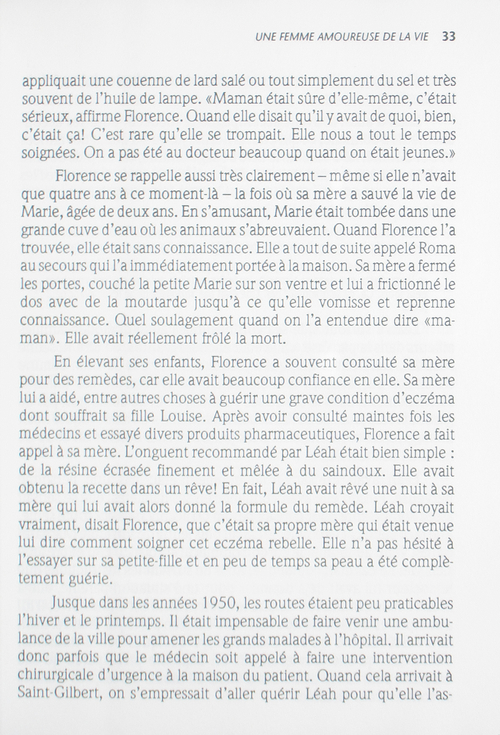 UNE FEMME AMOUREUSE DE LA VIE 33

appliquait une couenne de lard salé ou tout simplement du sel et très souvent de l'huile de lampe. «Maman était sûre d'elle-même, c'était sérieux, affirme Florence. Quand elle disait qu'il y avait de quoi, bien, c'était ça! C'est rare qu'elle se trompait. Elle nous a tout le temps soignées. On a pas été au docteur beaucoup quand on était jeunes.»

Florence se rappelle aussi très clairement – même si elle n'avait que quatre ans à ce moment-là – la fois où sa mère a sauvé la vie de Marie, âgée de deux ans. En s'amusant, Marie était tombée dans une grande cuve d'eau où les animaux s'abreuvaient. Quand Florence l'a trouvée, elle était sans connaissance. Elle a tout de suite appelé Roma au secours qui l'a immédiatement portée à la maison. Sa mère a fermé les portes, couché la petite Marie sur son ventre et lui a frictionné le dos avec de la moutarde jusqu'à ce qu'elle vomisse et reprenne connaissance. Quel soulagement quand on l'a entendue dire «maman». Elle avait réellement frôlé la mort.

En élevant ses enfants, Florence a souvent consulté sa mère pour des remèdes, car elle avait beaucoup confiance en elle. Sa mère lui a aidé, entre autres choses à guérir une grave condition d'eczéma dont souffrait sa fille Louise. Après avoir consulté maintes fois les médecins et essayé divers produits pharmaceutiques, Florence a fait appel à sa mère. L'onguent recommandé par Léah était bien simple : de la résine écrasée finement et mêlée à du saindoux. Elle avait obtenu la recette dans un rêve! En fait, Léah avait rêvé une nuit à sa mère qui lui avait alors donné la formule du remède. Léah croyait vraiment, disait Florence, que c'était sa propre mère qui était venue lui dire comment soigner cet eczéma rebelle. Elle n'a pas hésité à l'essayer sur sa petite-fille et en peu de temps sa peau a été complètement guérie.

Jusque dans les années 1950, les routes étaient peu praticables l'hiver et le printemps. Il était impensable de faire venir une ambulance de la ville pour amener les grands malades à l'hôpital. Il arrivait donc parfois que le médecin soit appelé à faire une intervention chirurgicale d'urgence à la maison du patient. Quand cela arrivait à Saint-Gilbert, on s'empressait d'aller quérir Léah pour qu'elle l'as-